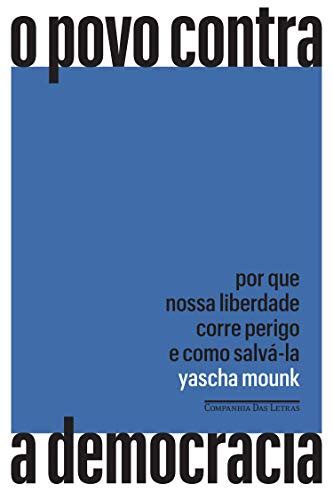 o povo contra

por que nossa liberdade corre perigo e como salvá-la

yascha mounk

Companhia Das Letras

a democracia